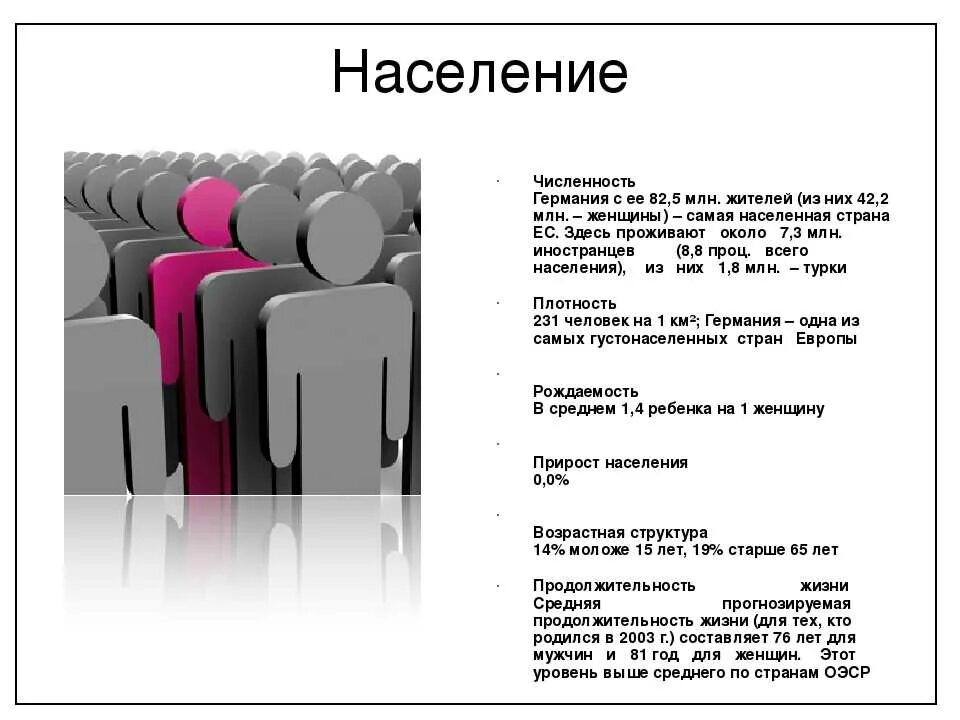 Население

· Численность
Германия с ее 82,5 млн. жителей (из них 42,2 млн. – женщины) – самая населенная страна ЕС. Здесь проживают около 7,3 млн. иностранцев (8,8 проц. всего населения), из них 1,8 млн. – турки

· Плотность
231 человек на 1 км²; Германия – одна из самых густонаселенных стран Европы

·
Рождаемость
В среднем 1,4 ребенка на 1 женщину

·
Прирост населения
0,0%

·
Возрастная структура
14% моложе 15 лет, 19% старше 65 лет

· Продолжительность жизни
Средняя прогнозируемая продолжительность жизни (для тех, кто родился в 2003 г.) составляет 76 лет для мужчин и 81 год для женщин. Этот уровень выше среднего по странам ОЭСР